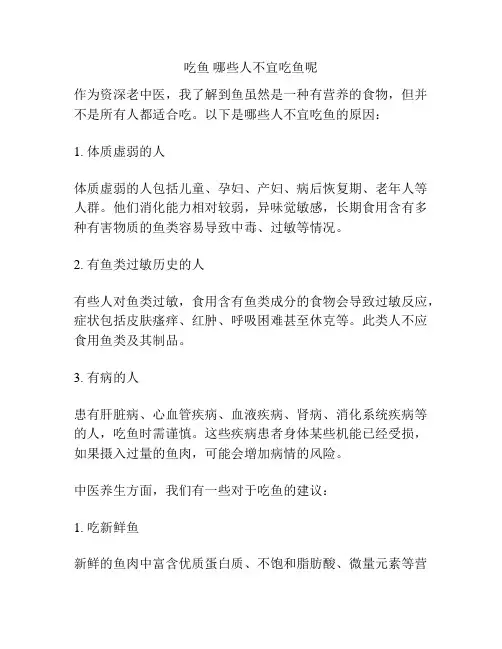 吃鱼 哪些人不宜吃鱼呢

作为资深老中医，我了解到鱼虽然是一种有营养的食物，但并不是所有人都适合吃。以下是哪些人不宜吃鱼的原因：

1. 体质虚弱的人

体质虚弱的人包括儿童、孕妇、产妇、病后恢复期、老年人等人群。他们消化能力相对较弱，异味觉敏感，长期食用含有多种有害物质的鱼类容易导致中毒、过敏等情况。

2. 有鱼类过敏历史的人

有些人对鱼类过敏，食用含有鱼类成分的食物会导致过敏反应，症状包括皮肤瘙痒、红肿、呼吸困难甚至休克等。此类人不应食用鱼类及其制品。

3. 有病的人

患有肝脏病、心血管疾病、血液疾病、肾病、消化系统疾病等的人，吃鱼时需谨慎。这些疾病患者身体某些机能已经受损，如果摄入过量的鱼肉，可能会增加病情的风险。

中医养生方面，我们有一些对于吃鱼的建议：

1. 吃新鲜鱼

新鲜的鱼肉中富含优质蛋白质、不饱和脂肪酸、微量元素等营